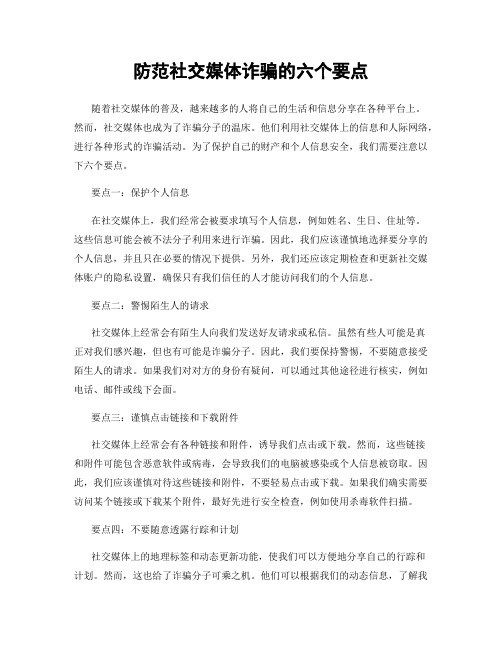 防范社交媒体诈骗的六个要点

随着社交媒体的普及，越来越多的人将自己的生活和信息分享在各种平台上。然而，社交媒体也成为了诈骗分子的温床。他们利用社交媒体上的信息和人际网络，进行各种形式的诈骗活动。为了保护自己的财产和个人信息安全，我们需要注意以下六个要点。

要点一：保护个人信息

在社交媒体上，我们经常会被要求填写个人信息，例如姓名、生日、住址等。这些信息可能会被不法分子利用来进行诈骗。因此，我们应该谨慎地选择要分享的个人信息，并且只在必要的情况下提供。另外，我们还应该定期检查和更新社交媒体账户的隐私设置，确保只有我们信任的人才能访问我们的个人信息。

要点二：警惕陌生人的请求

社交媒体上经常会有陌生人向我们发送好友请求或私信。虽然有些人可能是真正对我们感兴趣，但也有可能是诈骗分子。因此，我们要保持警惕，不要随意接受陌生人的请求。如果我们对对方的身份有疑问，可以通过其他途径进行核实，例如电话、邮件或线下会面。

要点三：谨慎点击链接和下载附件

社交媒体上经常会有各种链接和附件，诱导我们点击或下载。然而，这些链接和附件可能包含恶意软件或病毒，会导致我们的电脑被感染或个人信息被窃取。因此，我们应该谨慎对待这些链接和附件，不要轻易点击或下载。如果我们确实需要访问某个链接或下载某个附件，最好先进行安全检查，例如使用杀毒软件扫描。

要点四：不要随意透露行踪和计划

社交媒体上的地理标签和动态更新功能，使我们可以方便地分享自己的行踪和计划。然而，这也给了诈骗分子可乘之机。他们可以根据我们的动态信息，了解我